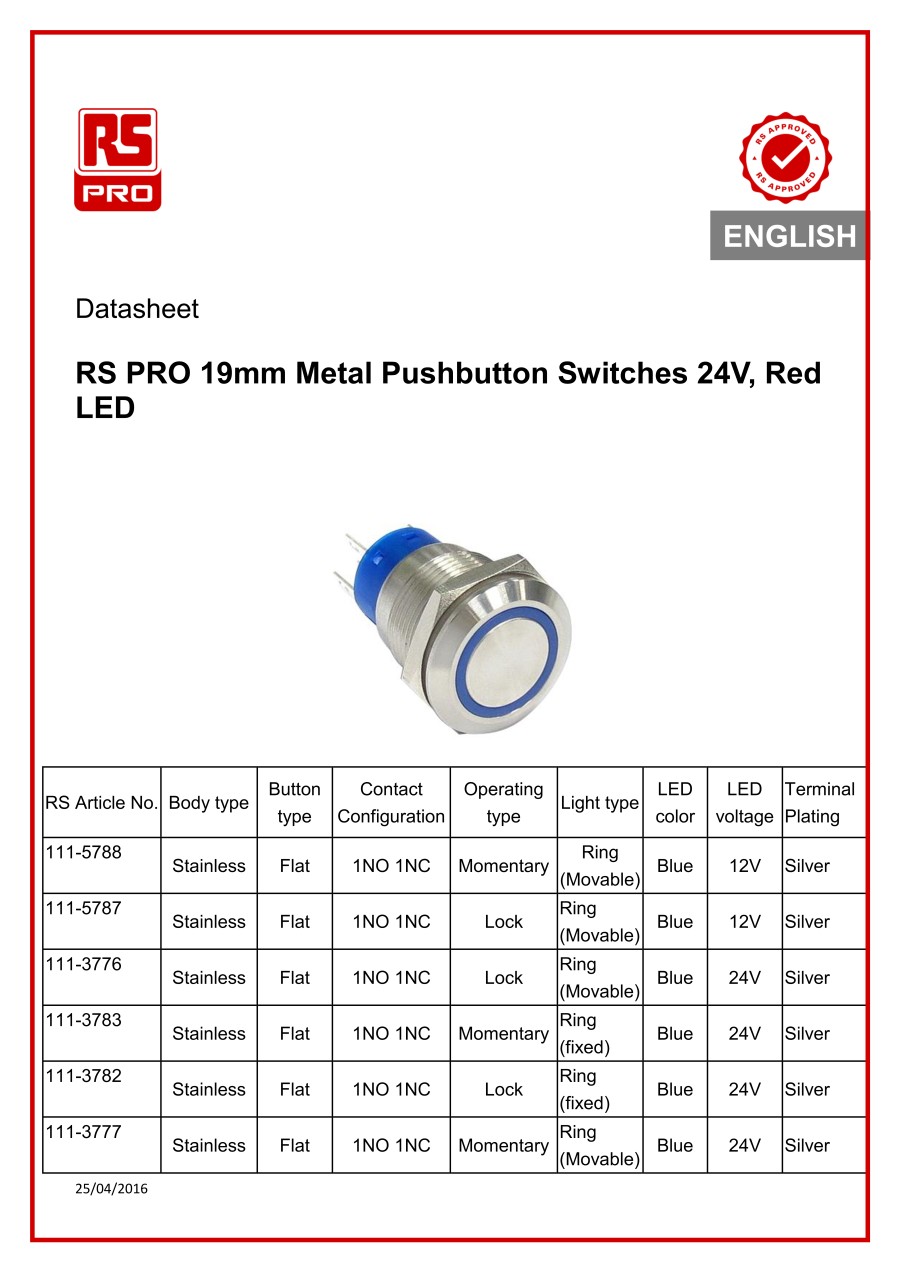 RS PRO

RS APPROVED RS APPROVED

ENGLISH

Datasheet

RS PRO 19mm Metal Pushbutton Switches 24V, Red LED

| RS Article No. | Body type | Button type | Contact Configuration | Operating type | Light type | LED color | LED voltage | Terminal Plating |
|---|---|---|---|---|---|---|---|---|
| 111-5788 | Stainless | Flat | 1NO 1NC | Momentary | Ring (Movable) | Blue | 12V | Silver |
| 111-5787 | Stainless | Flat | 1NO 1NC | Lock | Ring (Movable) | Blue | 12V | Silver |
| 111-3776 | Stainless | Flat | 1NO 1NC | Lock | Ring (Movable) | Blue | 24V | Silver |
| 111-3783 | Stainless | Flat | 1NO 1NC | Momentary | Ring (fixed) | Blue | 24V | Silver |
| 111-3782 | Stainless | Flat | 1NO 1NC | Lock | Ring (fixed) | Blue | 24V | Silver |
| 111-3777 | Stainless | Flat | 1NO 1NC | Momentary | Ring (Movable) | Blue | 24V | Silver |

25/04/2016